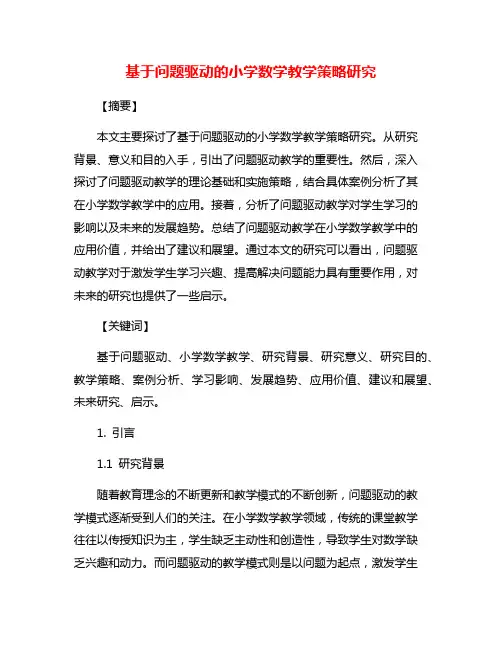 基于问题驱动的小学数学教学策略研究

【摘要】

本文主要探讨了基于问题驱动的小学数学教学策略研究。从研究背景、意义和目的入手，引出了问题驱动教学的重要性。然后，深入探讨了问题驱动教学的理论基础和实施策略，结合具体案例分析了其在小学数学教学中的应用。接着，分析了问题驱动教学对学生学习的影响以及未来的发展趋势。总结了问题驱动教学在小学数学教学中的应用价值，并给出了建议和展望。通过本文的研究可以看出，问题驱动教学对于激发学生学习兴趣、提高解决问题能力具有重要作用，对未来的研究也提供了一些启示。

【关键词】

基于问题驱动、小学数学教学、研究背景、研究意义、研究目的、教学策略、案例分析、学习影响、发展趋势、应用价值、建议和展望、未来研究、启示。

1. 引言

1.1 研究背景

随着教育理念的不断更新和教学模式的不断创新，问题驱动的教学模式逐渐受到人们的关注。在小学数学教学领域，传统的课堂教学往往以传授知识为主，学生缺乏主动性和创造性，导致学生对数学缺乏兴趣和动力。而问题驱动的教学模式则是以问题为起点，激发学生